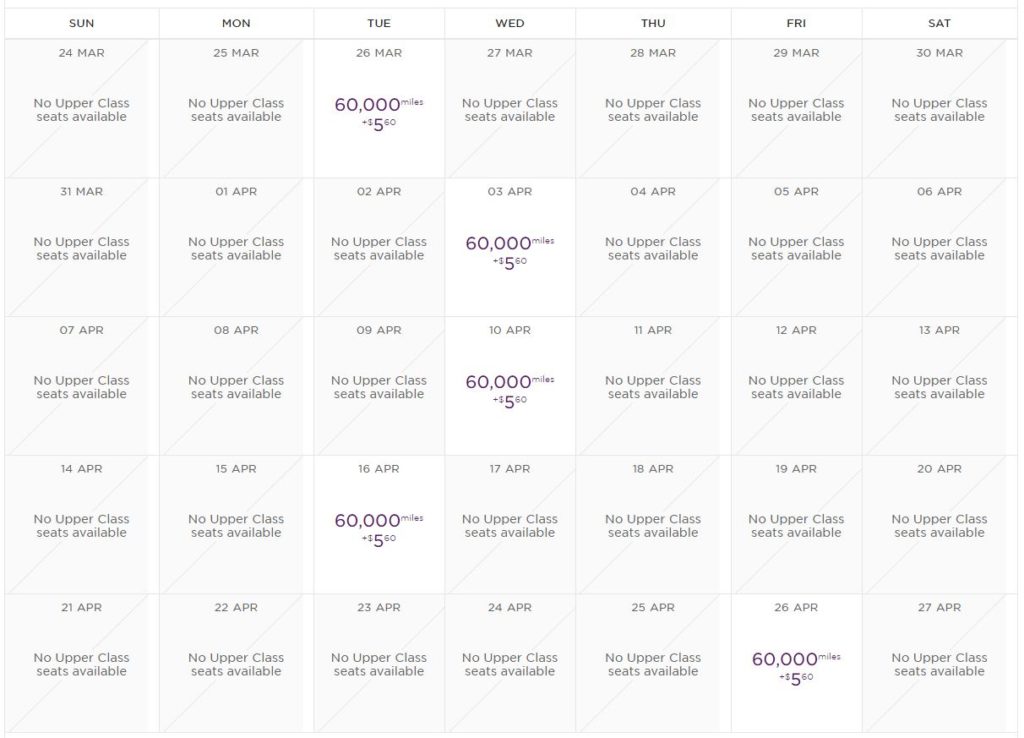 | SUN | MON | TUE | WED | THU | FRI | SAT |
|---|---|---|---|---|---|---|
| 24 MAR No Upper Class seats available | 25 MAR No Upper Class seats available | 26 MAR 60,000 miles +$5 60 | 27 MAR No Upper Class seats available | 28 MAR No Upper Class seats available | 29 MAR No Upper Class seats available | 30 MAR No Upper Class seats available |
| 31 MAR No Upper Class seats available | 01 APR No Upper Class seats available | 02 APR No Upper Class seats available | 03 APR 60,000 miles +$5 60 | 04 APR No Upper Class seats available | 05 APR No Upper Class seats available | 06 APR No Upper Class seats available |
| 07 APR No Upper Class seats available | 08 APR No Upper Class seats available | 09 APR No Upper Class seats available | 10 APR 60,000 miles +$5 60 | 11 APR No Upper Class seats available | 12 APR No Upper Class seats available | 13 APR No Upper Class seats available |
| 14 APR No Upper Class seats available | 15 APR No Upper Class seats available | 16 APR 60,000 miles +$5 60 | 17 APR No Upper Class seats available | 18 APR No Upper Class seats available | 19 APR No Upper Class seats available | 20 APR No Upper Class seats available |
| 21 APR No Upper Class seats available | 22 APR No Upper Class seats available | 23 APR No Upper Class seats available | 24 APR No Upper Class seats available | 25 APR No Upper Class seats available | 26 APR 60,000 miles +$5 60 | 27 APR No Upper Class seats available |